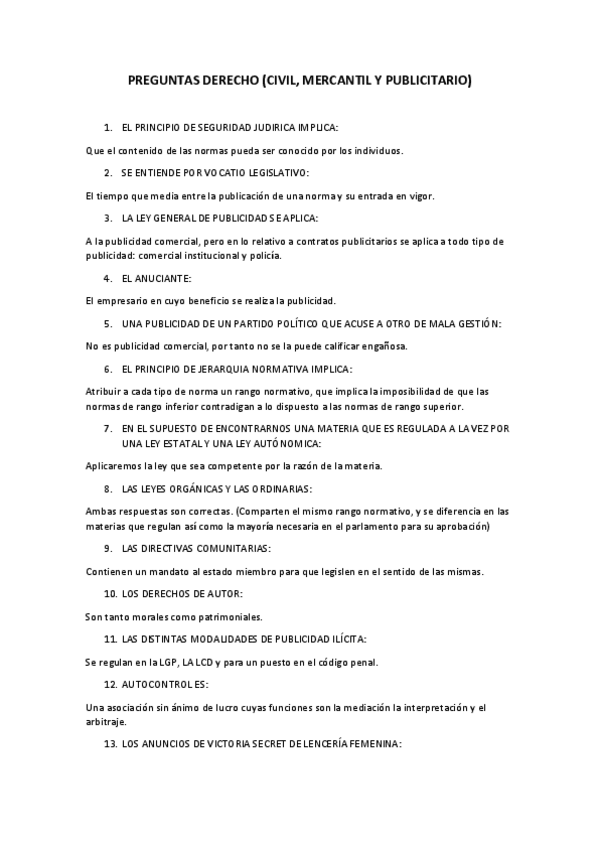 PREGUNTAS DERECHO (CIVIL, MERCANTIL Y PUBLICITARIO)

1. EL PRINCIPIO DE SEGURIDAD JUDIRICA IMPLICA:

Que el contenido de las normas pueda ser conocido por los individuos.

2. SE ENTIENDE POR VOCATIO LEGISLATIVO:

El tiempo que media entre la publicación de una norma y su entrada en vigor.

3. LA LEY GENERAL DE PUBLICIDAD SE APLICA:

A la publicidad comercial, pero en lo relativo a contratos publicitarios se aplica a todo tipo de publicidad: comercial institucional y policía.

4. EL ANUCIANTE:

El empresario en cuyo beneficio se realiza la publicidad.

5. UNA PUBLICIDAD DE UN PARTIDO POLÍTICO QUE ACUSE A OTRO DE MALA GESTIÓN:

No es publicidad comercial, por tanto no se la puede calificar engañosa.

6. EL PRINCIPIO DE JERARQUIA NORMATIVA IMPLICA:

Atribuir a cada tipo de norma un rango normativo, que implica la imposibilidad de que las normas de rango inferior contradigan a lo dispuesto a las normas de rango superior.

7. EN EL SUPUESTO DE ENCONTRARNOS UNA MATERIA QUE ES REGULADA A LA VEZ POR UNA LEY ESTATAL Y UNA LEY AUTÓNOMICA:

Aplicaremos la ley que sea competente por la razón de la materia.

8. LAS LEYES ORGÁNICAS Y LAS ORDINARIAS:

Ambas respuestas son correctas. (Comparten el mismo rango normativo, y se diferencia en las materias que regulan así como la mayoría necesaria en el parlamento para su aprobación)

9. LAS DIRECTIVAS COMUNITARIAS:

Contienen un mandato al estado miembro para que legislen en el sentido de las mismas.

10. LOS DERECHOS DE AUTOR:

Son tanto morales como patrimoniales.

11. LAS DISTINTAS MODALIDADES DE PUBLICIDAD ILÍCITA:

Se regulan en la LGP, LA LCD y para un puesto en el código penal.

12. AUTOCONTROL ES:

Una asociación sin ánimo de lucro cuyas funciones son la mediación la interpretación y el arbitraje.

13. LOS ANUNCIOS DE VICTORIA SECRET DE LENCERÍA FEMENINA: